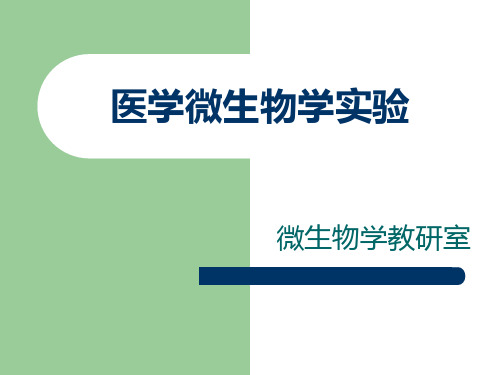 医学微生物学实验

微生物学教研室